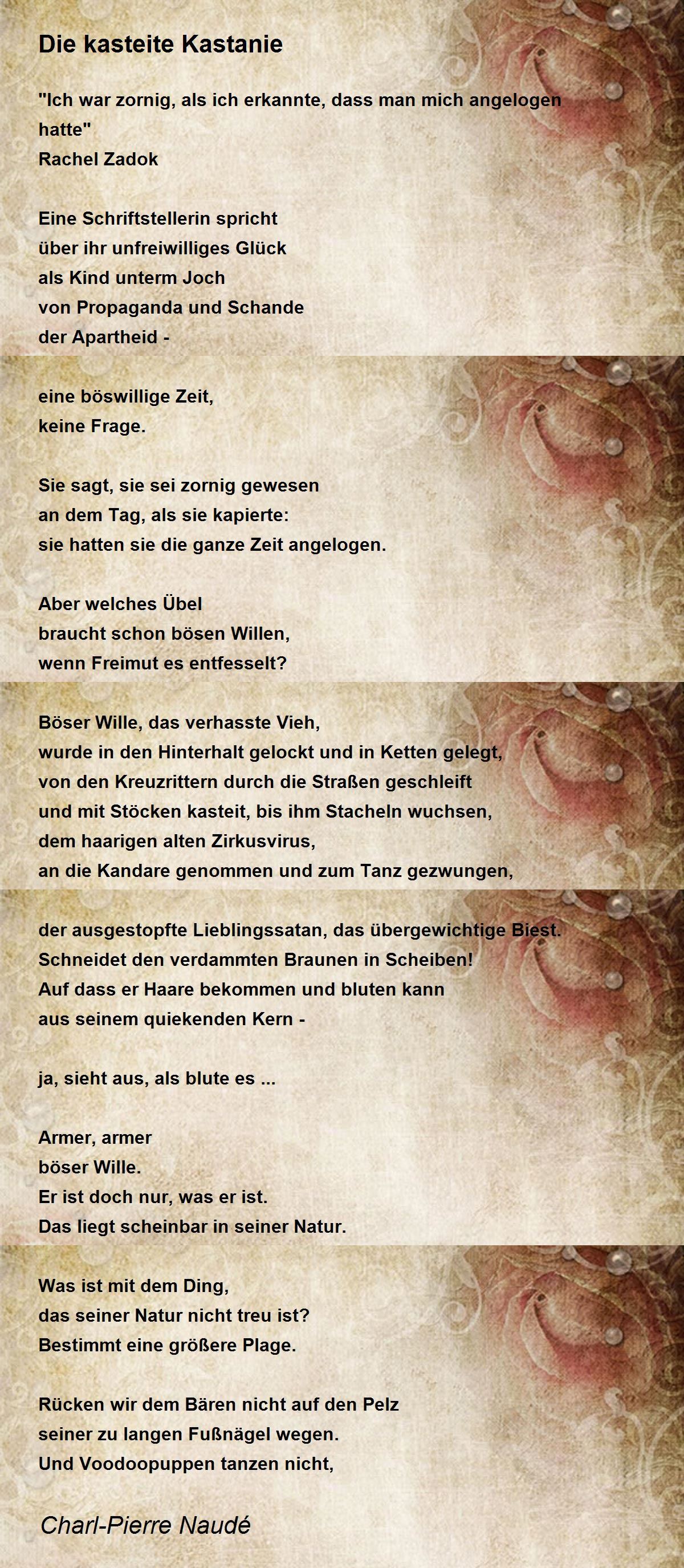 Die kasteite Kastanie

"Ich war zornig, als ich erkannte, dass man mich angelogen hatte"
Rachel Zadok

Eine Schriftstellerin spricht
über ihr unfreiwilliges Glück
als Kind unterm Joch
von Propaganda und Schande
der Apartheid -

eine böswillige Zeit,
keine Frage.

Sie sagt, sie sei zornig gewesen
an dem Tag, als sie kapierte:
sie hatten sie die ganze Zeit angelogen.

Aber welches Übel
braucht schon bösen Willen,
wenn Freimut es entfesselt?

Böser Wille, das verhasste Vieh,
wurde in den Hinterhalt gelockt und in Ketten gelegt,
von den Kreuzrittern durch die Straßen geschleift
und mit Stöcken kasteit, bis ihm Stacheln wuchsen,
dem haarigen alten Zirkusvirus,
an die Kandare genommen und zum Tanz gezwungen,

der ausgestopfte Lieblingssatan, das übergewichtige Biest.
Schneidet den verdammten Braunen in Scheiben!
Auf dass er Haare bekommen und bluten kann
aus seinem quiekenden Kern -

ja, sieht aus, als blute es ...

Armer, armer
böser Wille.
Er ist doch nur, was er ist.
Das liegt scheinbar in seiner Natur.

Was ist mit dem Ding,
das seiner Natur nicht treu ist?
Bestimmt eine größere Plage.

Rücken wir dem Bären nicht auf den Pelz
seiner zu langen Fußnägel wegen.
Und Voodoopuppen tanzen nicht,

Charl-Pierre Naudé